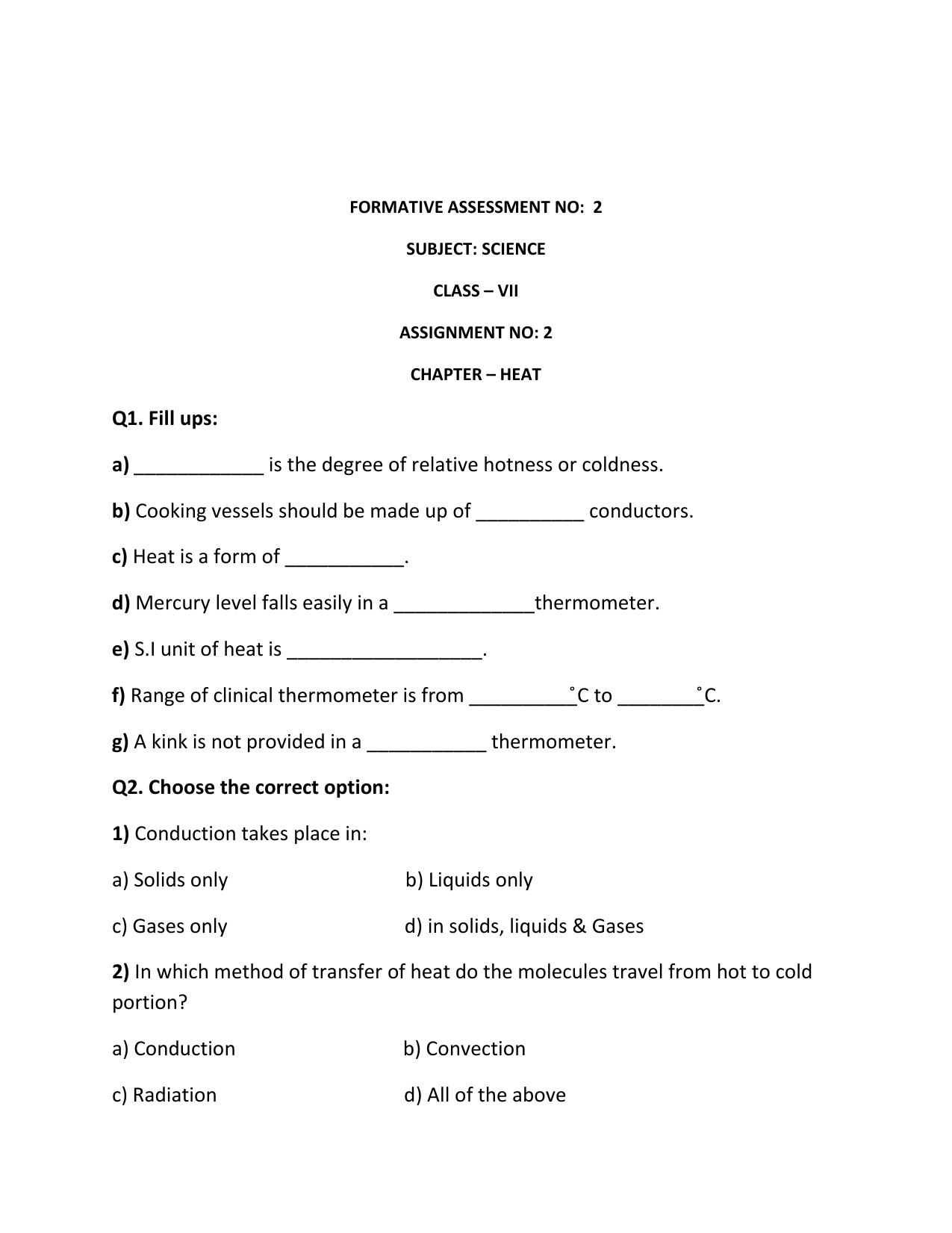 FORMATIVE ASSESSMENT NO: 2

SUBJECT: SCIENCE

CLASS – VII

ASSIGNMENT NO: 2

CHAPTER – HEAT

Q1. Fill ups:

a) ____________ is the degree of relative hotness or coldness.

b) Cooking vessels should be made up of __________ conductors.

c) Heat is a form of ___________.

d) Mercury level falls easily in a _____________thermometer.

e) S.I unit of heat is __________________.

f) Range of clinical thermometer is from __________˚C to ________˚C.

g) A kink is not provided in a ___________ thermometer.

Q2. Choose the correct option:

1) Conduction takes place in:

a) Solids only

b) Liquids only

c) Gases only

d) in solids, liquids & Gases

2) In which method of transfer of heat do the molecules travel from hot to cold portion?

a) Conduction

b) Convection

c) Radiation

d) All of the above